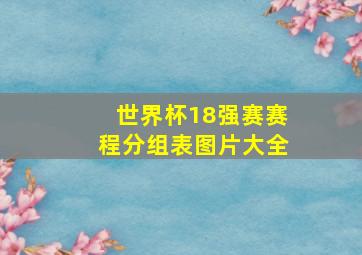 世界杯18强赛赛程分组表图片大全